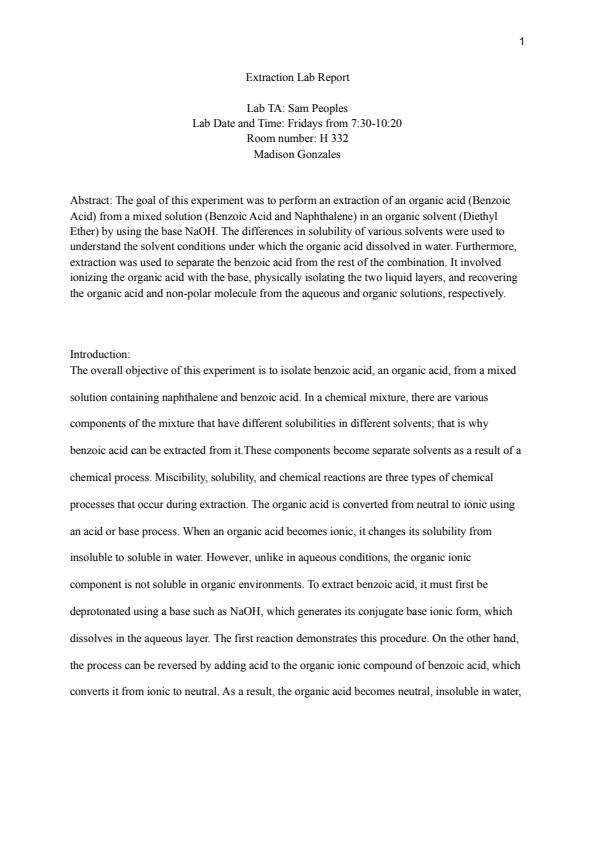 1

Extraction Lab Report

Lab TA: Sam Peoples
Lab Date and Time: Fridays from 7:30-10:20
Room number: H 332
Madison Gonzales

Abstract: The goal of this experiment was to perform an extraction of an organic acid (Benzoic Acid) from a mixed solution (Benzoic Acid and Naphthalene) in an organic solvent (Diethyl Ether) by using the base NaOH. The differences in solubility of various solvents were used to understand the solvent conditions under which the organic acid dissolved in water. Furthermore, extraction was used to separate the benzoic acid from the rest of the combination. It involved ionizing the organic acid with the base, physically isolating the two liquid layers, and recovering the organic acid and non-polar molecule from the aqueous and organic solutions, respectively.

Introduction:
The overall objective of this experiment is to isolate benzoic acid, an organic acid, from a mixed solution containing naphthalene and benzoic acid. In a chemical mixture, there are various components of the mixture that have different solubilities in different solvents; that is why benzoic acid can be extracted from it.These components become separate solvents as a result of a chemical process. Miscibility, solubility, and chemical reactions are three types of chemical processes that occur during extraction. The organic acid is converted from neutral to ionic using an acid or base process. When an organic acid becomes ionic, it changes its solubility from insoluble to soluble in water. However, unlike in aqueous conditions, the organic ionic component is not soluble in organic environments. To extract benzoic acid, it must first be deprotonated using a base such as NaOH, which generates its conjugate base ionic form, which dissolves in the aqueous layer. The first reaction demonstrates this procedure. On the other hand, the process can be reversed by adding acid to the organic ionic compound of benzoic acid, which converts it from ionic to neutral. As a result, the organic acid becomes neutral, insoluble in water,